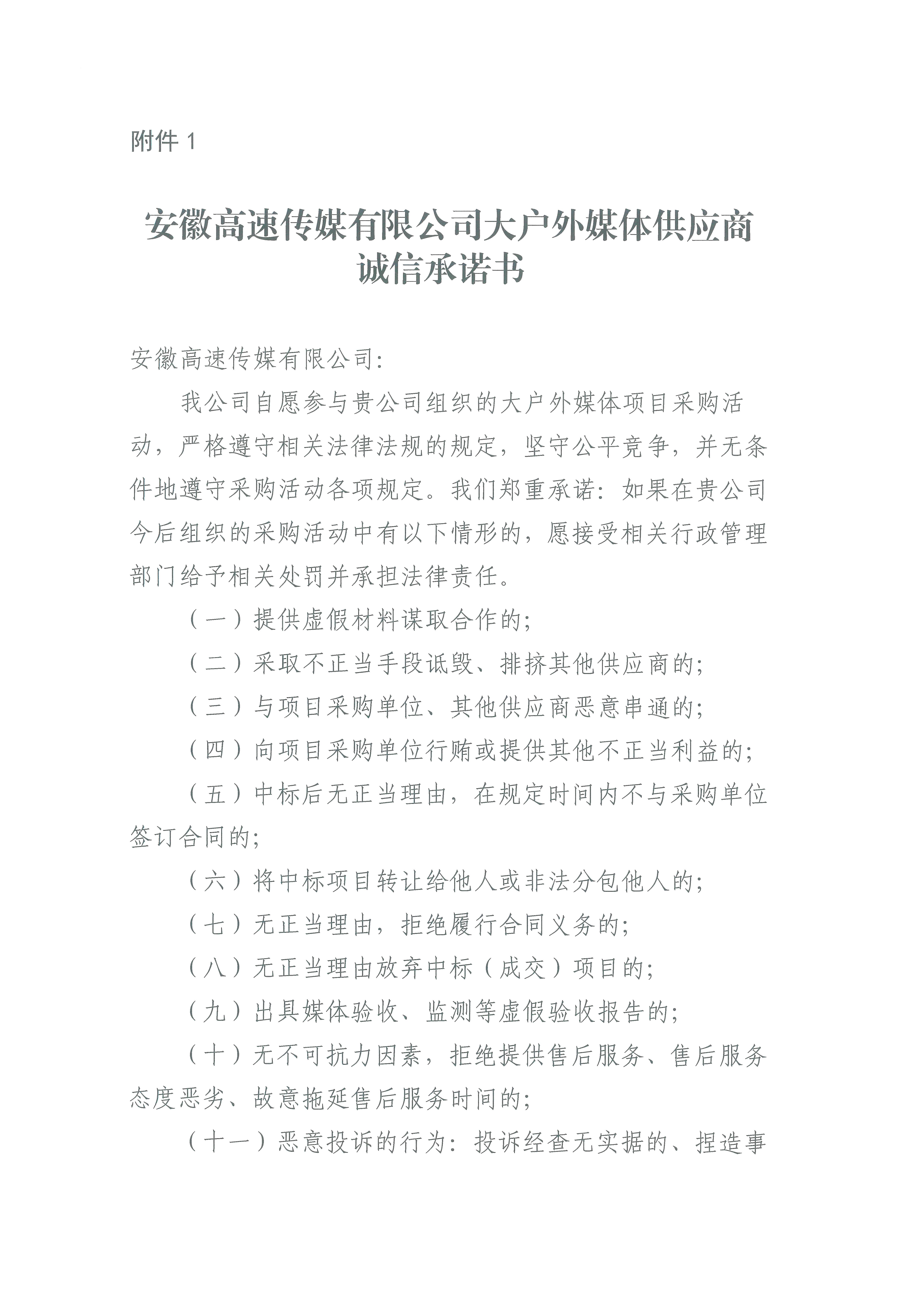 附件 1

安徽高速传媒有限公司大户外媒体供应商诚信承诺书

安徽高速传媒有限公司:

我公司自愿参与贵公司组织的大户外媒体项目采购活动，严格遵守相关法律法规的规定，坚守公平竞争，并无条件地遵守采购活动各项规定。我们郑重承诺：如果在贵公司今后组织的采购活动中有以下情形的，愿接受相关行政管理部门给予相关处罚并承担法律责任。

（一）提供虚假材料谋取合作的;

（二）采取不正当手段诋毁、排挤其他供应商的;

（三）与项目采购单位、其他供应商恶意串通的;

（四）向项目采购单位行贿或提供其他不正当利益的;

（五）中标后无正当理由，在规定时间内不与采购单位签订合同的;

（六）将中标项目转让给他人或非法分包他人的;

（七）无正当理由，拒绝履行合同义务的;

（八）无正当理由放弃中标（成交）项目的;

（九）出具媒体验收、监测等虚假验收报告的;

（十）无不可抗力因素，拒绝提供售后服务、售后服务态度恶劣、故意拖延售后服务时间的;

（十一）恶意投诉的行为：投诉经查无实据的、捏造事